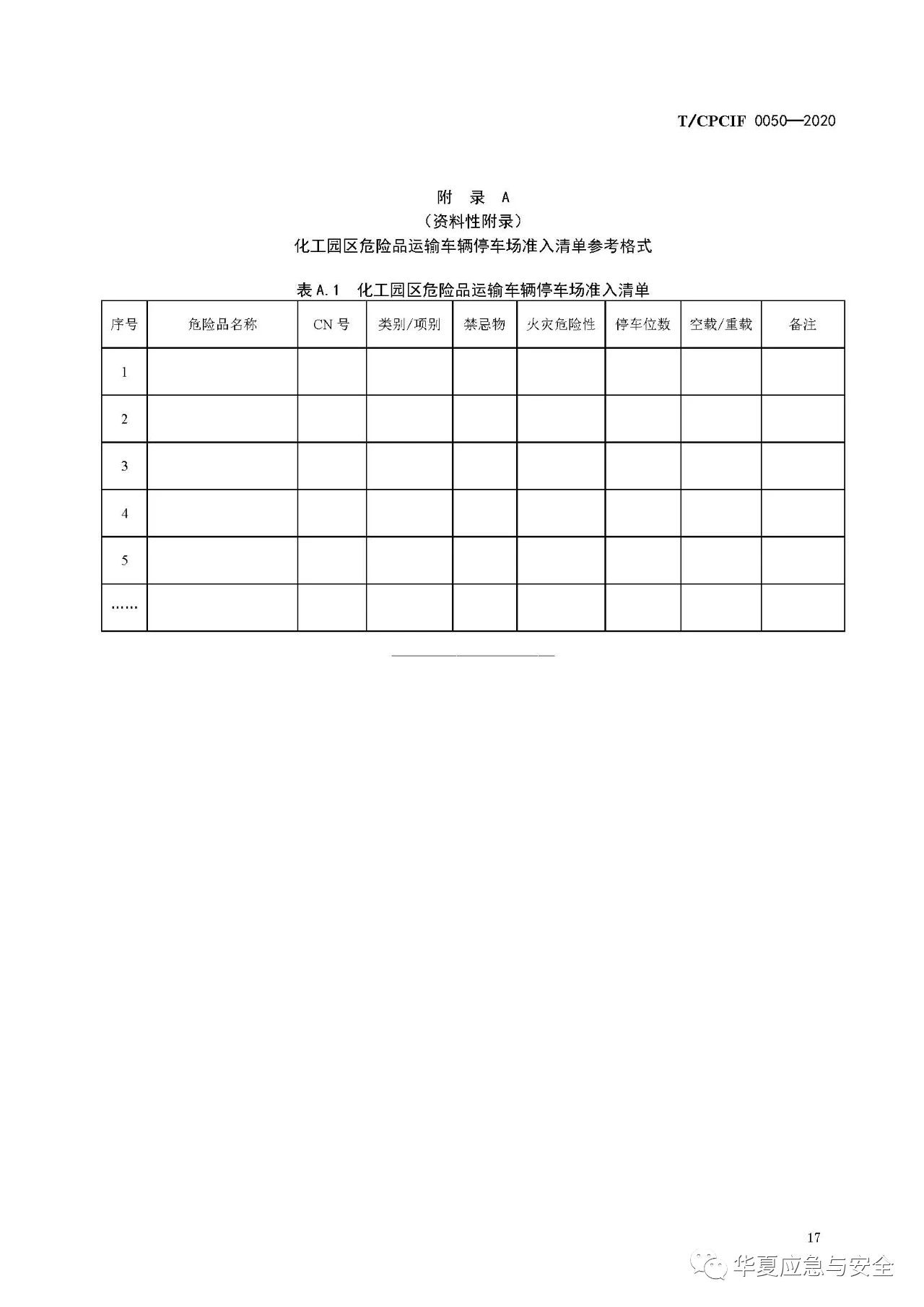 T/CPCIF 0050—2020

附 录 A
（资料性附录）
化工园区危险品运输车辆停车场准入清单参考格式

表 A.1 化工园区危险品运输车辆停车场准入清单

| 序号 | 危险品名称 | CN 号 | 类别/项别 | 禁忌物 | 火灾危险性 | 停车位数 | 空载/重载 | 备注 |
|---|---|---|---|---|---|---|---|---|
| 1 | | | | | | | | |
| 2 | | | | | | | | |
| 3 | | | | | | | | |
| 4 | | | | | | | | |
| 5 | | | | | | | | |
| …… | | | | | | | | |

17

华夏应急与安全